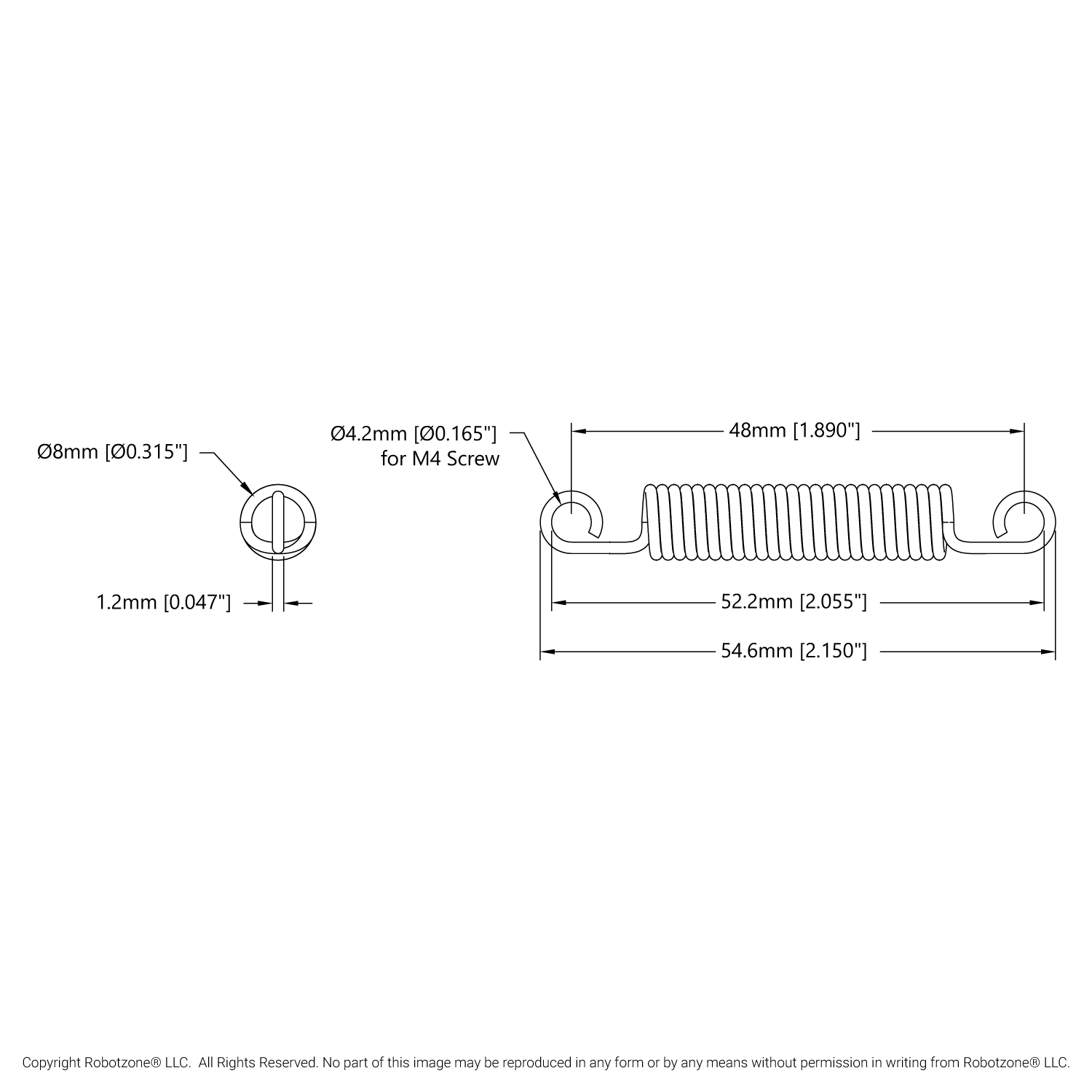 Ø8mm [Ø0.315"]

1.2mm [0.047"]

Ø4.2mm [Ø0.165"]
for M4 Screw

48mm [1.890"]

52.2mm [2.055"]

54.6mm [2.150"]

Copyright Robotzone® LLC. All Rights Reserved. No part of this image may be reproduced in any form or by any means without permission in writing from Robotzone® LLC.